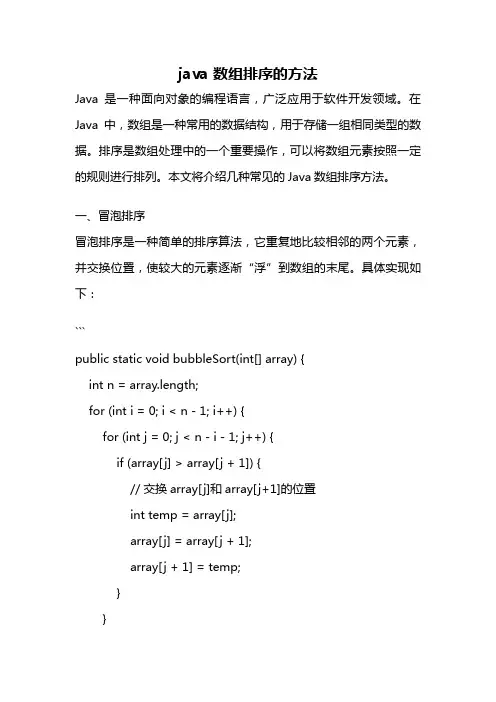 java 数组排序的方法

Java 是一种面向对象的编程语言，广泛应用于软件开发领域。在 Java 中，数组是一种常用的数据结构，用于存储一组相同类型的数据。排序是数组处理中的一个重要操作，可以将数组元素按照一定的规则进行排列。本文将介绍几种常见的 Java 数组排序方法。

一、冒泡排序

冒泡排序是一种简单的排序算法，它重复地比较相邻的两个元素，并交换位置，使较大的元素逐渐“浮”到数组的末尾。具体实现如下：

```

public static void bubbleSort(int[] array) {
    int n = array.length;
    for (int i = 0; i < n - 1; i++) {
        for (int j = 0; j < n - i - 1; j++) {
            if (array[j] > array[j + 1]) {
                // 交换 array[j]和 array[j+1]的位置
                int temp = array[j];
                array[j] = array[j + 1];
                array[j + 1] = temp;
            }
        }